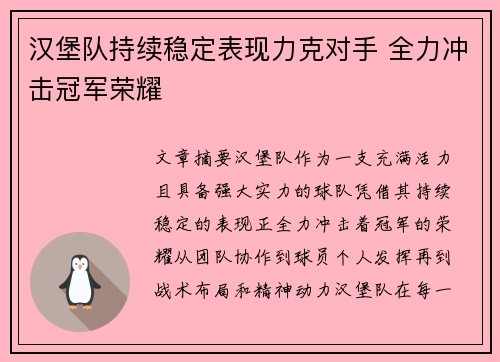 汉堡队持续稳定表现力克对手 全力冲击冠军荣耀

文章摘要汉堡队作为一支充满活力且具备强大实力的球队凭借其持续稳定的表现正全力冲击着冠军的荣耀从团队协作到球员个人发挥再到战术布局和精神动力汉堡队在每一